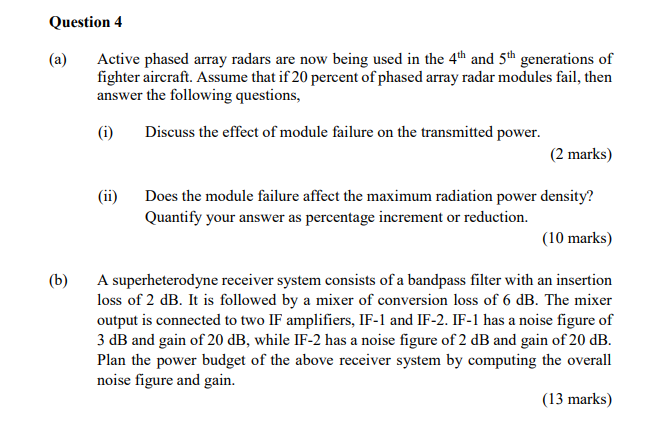 Question 4

(a) Active phased array radars are now being used in the $4^{th}$ and $5^{th}$ generations of fighter aircraft. Assume that if 20 percent of phased array radar modules fail, then answer the following questions,

(i) Discuss the effect of module failure on the transmitted power.

(2 marks)

(ii) Does the module failure affect the maximum radiation power density? Quantify your answer as percentage increment or reduction.

(10 marks)

(b) A superheterodyne receiver system consists of a bandpass filter with an insertion loss of 2 dB. It is followed by a mixer of conversion loss of 6 dB. The mixer output is connected to two IF amplifiers, IF-1 and IF-2. IF-1 has a noise figure of 3 dB and gain of 20 dB, while IF-2 has a noise figure of 2 dB and gain of 20 dB. Plan the power budget of the above receiver system by computing the overall noise figure and gain.

(13 marks)